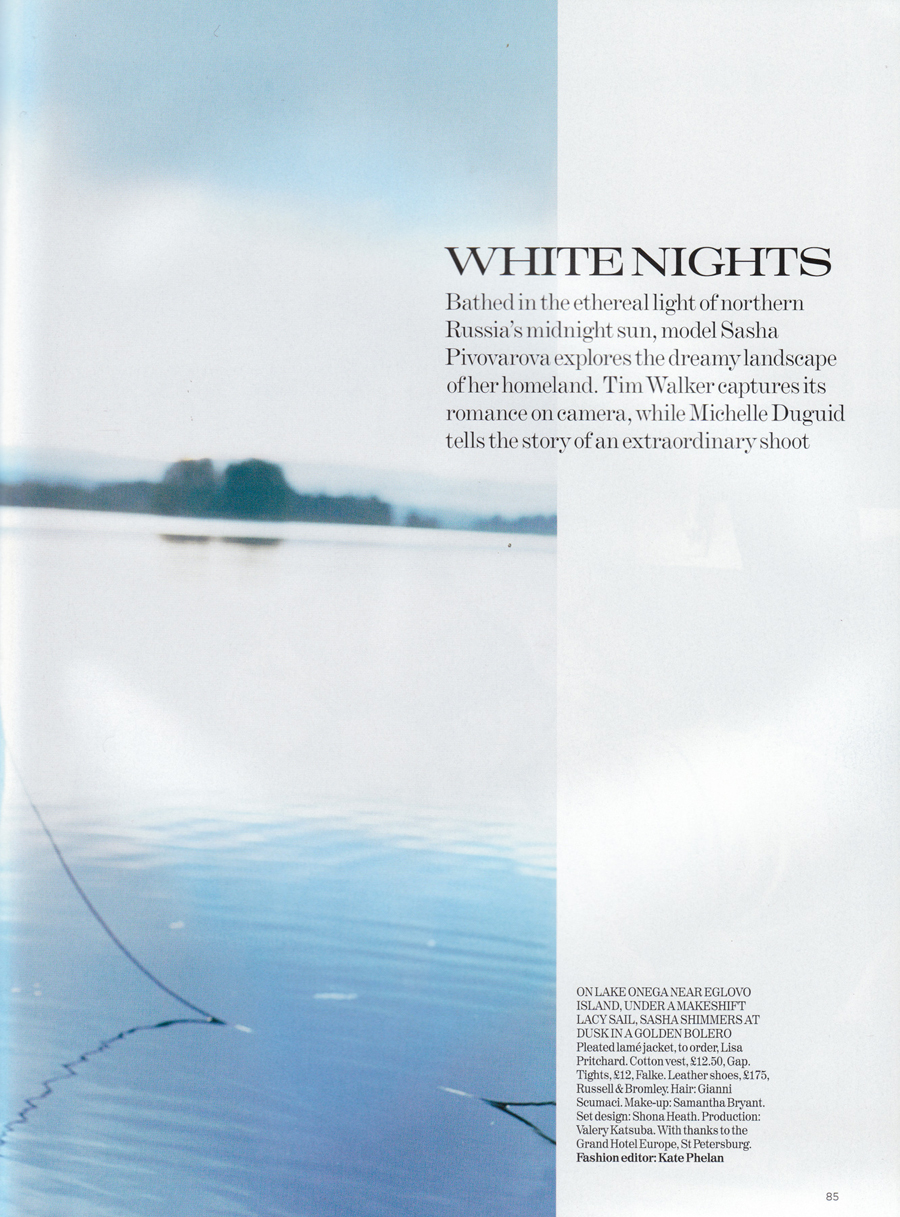 WHITE NIGHTS

Bathed in the ethereal light of northern Russia's midnight sun, model Sasha Pivovarova explores the dreamy landscape of her homeland. Tim Walker captures its romance on camera, while Michelle Duguid tells the story of an extraordinary shoot

ON LAKE ONEGA NEAR EGLOVO ISLAND, UNDER A MAKESHIFT LACY SAIL, SASHA SHIMMERS AT DUSK IN A GOLDEN BOLERO Pleated lamé jacket, to order, Lisa Pritchard. Cotton vest, £12.50, Gap. Tights, £12, Falke. Leather shoes, £175, Russell & Bromley. Hair: Gianni Scumaci. Make-up: Samantha Bryant. Set design: Shona Heath. Production: Valery Katsuba. With thanks to the Grand Hotel Europe, St Petersburg. Fashion editor: Kate Phelan

85